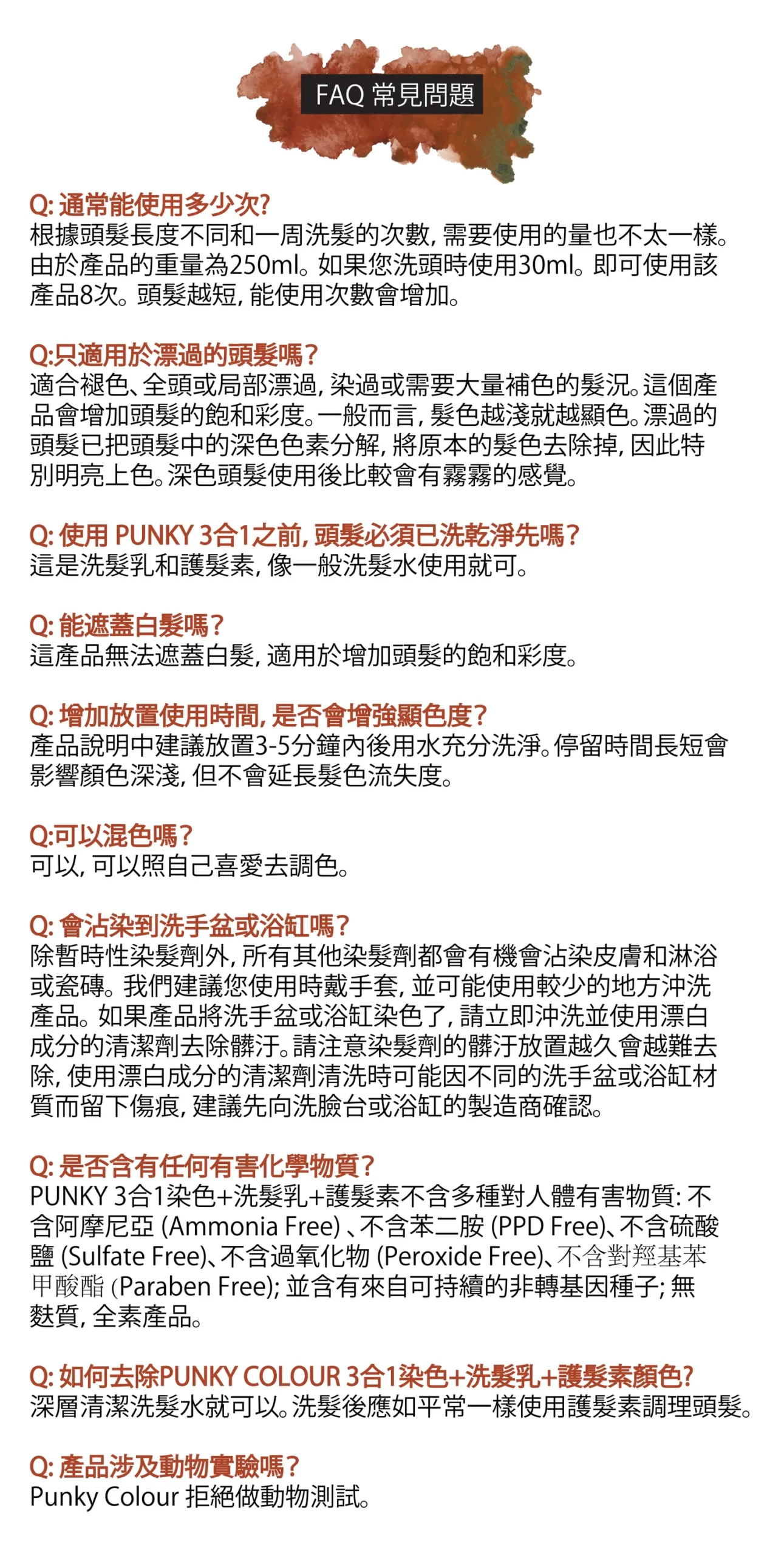 FAQ 常見問題

Q: 通常能使用多少次?
根據頭髮長度不同和一周洗髮的次數, 需要使用的量也不太一樣。由於產品的重量為250ml。如果您洗頭時使用30ml。即可使用該產品8次。頭髮越短, 能使用次數會增加。

Q:只適用於漂過的頭髮嗎?
適合褪色、全頭或局部漂過, 染過或需要大量補色的髮況。這個產品會增加頭髮的飽和彩度。一般而言, 髮色越淺就越顯色。漂過的頭髮已把頭髮中的深色色素分解, 將原本的髮色去除掉, 因此特別明亮上色。深色頭髮使用後比較會有霧霧的感覺。

Q: 使用 PUNKY 3合1之前, 頭髮必須已洗乾淨先嗎?
這是洗髮乳和護髮素, 像一般洗髮水使用就可。

Q: 能遮蓋白髮嗎?
這產品無法遮蓋白髮, 適用於增加頭髮的飽和彩度。

Q: 增加放置使用時間, 是否會增強顯色度?
產品說明中建議放置3-5分鐘內後用水充分洗淨。停留時間長短會影響顏色深淺, 但不會延長髮色流失度。

Q:可以混色嗎?
可以, 可以照自己喜愛去調色。

Q: 會沾染到洗手盆或浴缸嗎?
除暫時性染髮劑外, 所有其他染髮劑都會有機會沾染皮膚和淋浴或瓷磚。我們建議您使用時戴手套, 並可能使用較少的地方沖洗產品。如果產品將洗手盆或浴缸染色了, 請立即沖洗並使用漂白成分的清潔劑去除髒汙。請注意染髮劑的髒汙放置越久會越難去除, 使用漂白成分的清潔劑清洗時可能因不同的洗手盆或浴缸材質而留下傷痕, 建議先向洗臉台或浴缸的製造商確認。

Q: 是否含有任何有害化學物質?
PUNKY 3合1染色+洗髮乳+護髮素不含多種對人體有害物質: 不含阿摩尼亞 (Ammonia Free) 、不含苯二胺 (PPD Free)、不含硫酸鹽 (Sulfate Free)、不含過氧化物 (Peroxide Free)、不含對羥基苯甲酸酯 (Paraben Free); 並含有來自可持續的非轉基因種子; 無麩質, 全素產品。

Q: 如何去除PUNKY COLOUR 3合1染色+洗髮乳+護髮素顏色?
深層清潔洗髮水就可以。洗髮後應如平常一樣使用護髮素調理頭髮。

Q: 產品涉及動物實驗嗎?
Punky Colour 拒絕做動物測試。